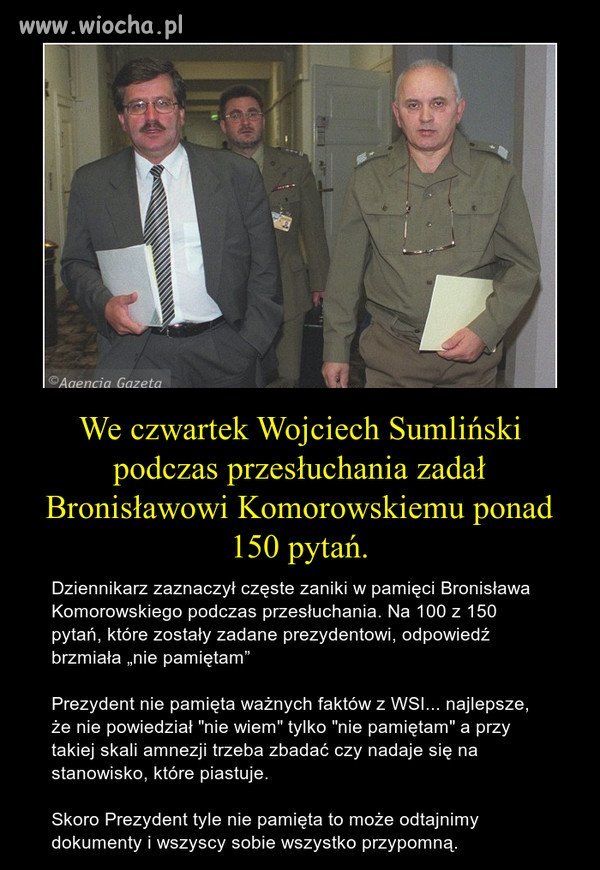 www.wiocha.pl

©Agencja Gazeta

We czwartek Wojciech Sumliński podczas przesłuchania zadał Bronisławowi Komorowskiemu ponad 150 pytań.

Dziennikarz zaznaczył częste zaniki w pamięci Bronisława Komorowskiego podczas przesłuchania. Na 100 z 150 pytań, które zostały zadane prezydentowi, odpowiedź brzmiała „nie pamiętam”

Prezydent nie pamięta ważnych faktów z WSI... najlepsze, że nie powiedział "nie wiem" tylko "nie pamiętam" a przy takiej skali amnezji trzeba zbadać czy nadaje się na stanowisko, które piastuje.

Skoro Prezydent tyle nie pamięta to może odtajnimy dokumenty i wszyscy sobie wszystko przypomną.